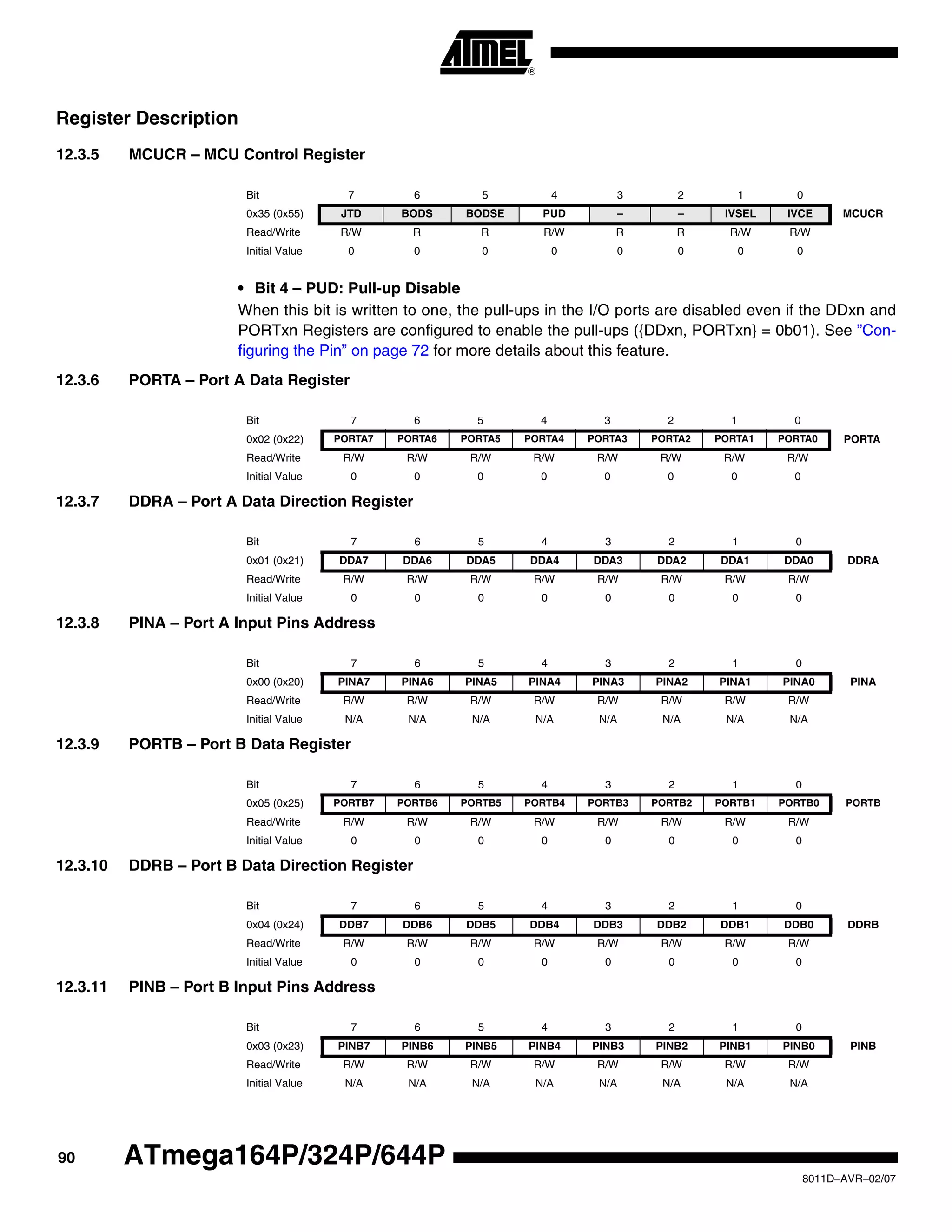 ATMEL®

Register Description

12.3.5 MCUCR – MCU Control Register

| Bit | 7 | 6 | 5 | 4 | 3 | 2 | 1 | 0 | |
|---|---|---|---|---|---|---|---|---|---|
| 0x35 (0x55) | JTD | BODS | BODSE | PUD | – | – | IVSEL | IVCE | MCUCR |
| Read/Write | R/W | R | R | R/W | R | R | R/W | R/W | |
| Initial Value | 0 | 0 | 0 | 0 | 0 | 0 | 0 | 0 | |

• Bit 4 – PUD: Pull-up Disable

When this bit is written to one, the pull-ups in the I/O ports are disabled even if the DDxn and PORTxn Registers are configured to enable the pull-ups ({DDxn, PORTxn} = 0b01). See ”Configuring the Pin” on page 72 for more details about this feature.

12.3.6 PORTA – Port A Data Register

| Bit | 7 | 6 | 5 | 4 | 3 | 2 | 1 | 0 | |
|---|---|---|---|---|---|---|---|---|---|
| 0x02 (0x22) | PORTA7 | PORTA6 | PORTA5 | PORTA4 | PORTA3 | PORTA2 | PORTA1 | PORTA0 | PORTA |
| Read/Write | R/W | R/W | R/W | R/W | R/W | R/W | R/W | R/W | |
| Initial Value | 0 | 0 | 0 | 0 | 0 | 0 | 0 | 0 | |

12.3.7 DDRA – Port A Data Direction Register

| Bit | 7 | 6 | 5 | 4 | 3 | 2 | 1 | 0 | |
|---|---|---|---|---|---|---|---|---|---|
| 0x01 (0x21) | DDA7 | DDA6 | DDA5 | DDA4 | DDA3 | DDA2 | DDA1 | DDA0 | DDRA |
| Read/Write | R/W | R/W | R/W | R/W | R/W | R/W | R/W | R/W | |
| Initial Value | 0 | 0 | 0 | 0 | 0 | 0 | 0 | 0 | |

12.3.8 PINA – Port A Input Pins Address

| Bit | 7 | 6 | 5 | 4 | 3 | 2 | 1 | 0 | |
|---|---|---|---|---|---|---|---|---|---|
| 0x00 (0x20) | PINA7 | PINA6 | PINA5 | PINA4 | PINA3 | PINA2 | PINA1 | PINA0 | PINA |
| Read/Write | R/W | R/W | R/W | R/W | R/W | R/W | R/W | R/W | |
| Initial Value | N/A | N/A | N/A | N/A | N/A | N/A | N/A | N/A | |

12.3.9 PORTB – Port B Data Register

| Bit | 7 | 6 | 5 | 4 | 3 | 2 | 1 | 0 | |
|---|---|---|---|---|---|---|---|---|---|
| 0x05 (0x25) | PORTB7 | PORTB6 | PORTB5 | PORTB4 | PORTB3 | PORTB2 | PORTB1 | PORTB0 | PORTB |
| Read/Write | R/W | R/W | R/W | R/W | R/W | R/W | R/W | R/W | |
| Initial Value | 0 | 0 | 0 | 0 | 0 | 0 | 0 | 0 | |

12.3.10 DDRB – Port B Data Direction Register

| Bit | 7 | 6 | 5 | 4 | 3 | 2 | 1 | 0 | |
|---|---|---|---|---|---|---|---|---|---|
| 0x04 (0x24) | DDB7 | DDB6 | DDB5 | DDB4 | DDB3 | DDB2 | DDB1 | DDB0 | DDRB |
| Read/Write | R/W | R/W | R/W | R/W | R/W | R/W | R/W | R/W | |
| Initial Value | 0 | 0 | 0 | 0 | 0 | 0 | 0 | 0 | |

12.3.11 PINB – Port B Input Pins Address

| Bit | 7 | 6 | 5 | 4 | 3 | 2 | 1 | 0 | |
|---|---|---|---|---|---|---|---|---|---|
| 0x03 (0x23) | PINB7 | PINB6 | PINB5 | PINB4 | PINB3 | PINB2 | PINB1 | PINB0 | PINB |
| Read/Write | R/W | R/W | R/W | R/W | R/W | R/W | R/W | R/W | |
| Initial Value | N/A | N/A | N/A | N/A | N/A | N/A | N/A | N/A | |

90 ATmega164P/324P/644P

8011D–AVR–02/07